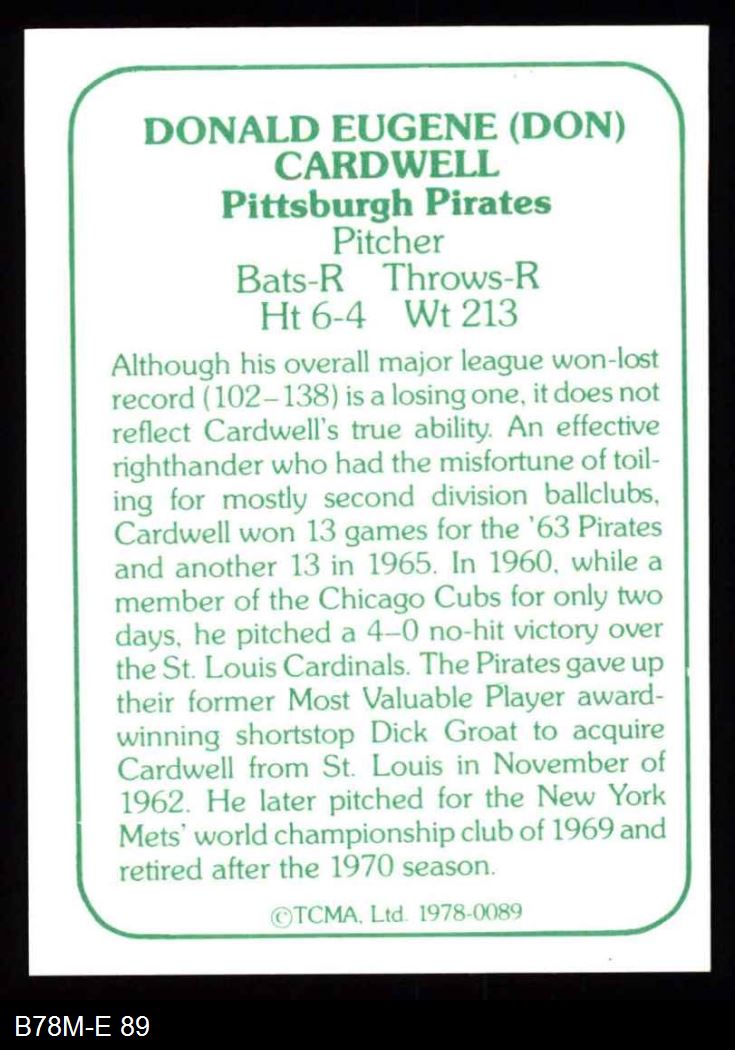 DONALD EUGENE (DON) CARDWELL
Pittsburgh Pirates
Pitcher
Bats-R Throws-R
Ht 6-4 Wt 213

Although his overall major league won-lost record (102–138) is a losing one, it does not reflect Cardwell's true ability. An effective righthander who had the misfortune of toiling for mostly second division ballclubs, Cardwell won 13 games for the '63 Pirates and another 13 in 1965. In 1960, while a member of the Chicago Cubs for only two days, he pitched a 4–0 no-hit victory over the St. Louis Cardinals. The Pirates gave up their former Most Valuable Player award-winning shortstop Dick Groat to acquire Cardwell from St. Louis in November of 1962. He later pitched for the New York Mets' world championship club of 1969 and retired after the 1970 season.

©TCMA, Ltd. 1978-0089

B78M-E 89